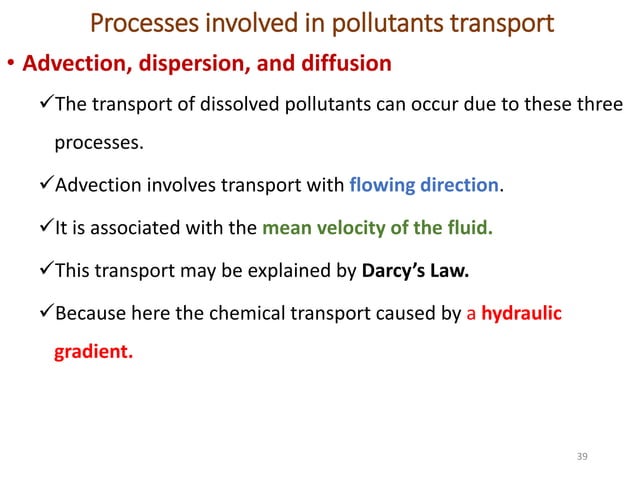 Processes involved in pollutants transport

• Advection, dispersion, and diffusion

✓The transport of dissolved pollutants can occur due to these three processes.

✓Advection involves transport with flowing direction.

✓It is associated with the mean velocity of the fluid.

✓This transport may be explained by Darcy's Law.

✓Because here the chemical transport caused by a hydraulic gradient.

39